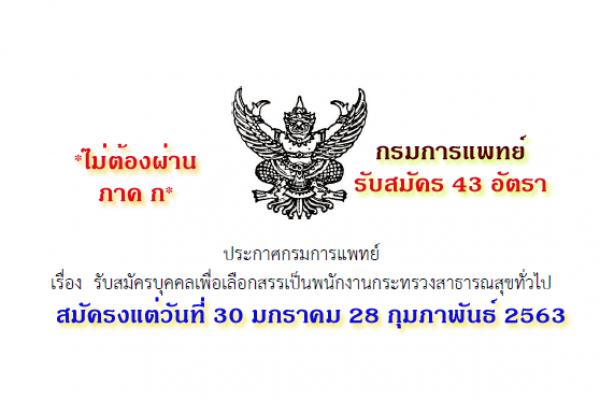 *ไม่ต้องผ่าน ภาค ก*

กรมการแพทย์
รับสมัคร 43 อัตรา

ประกาศกรมการแพทย์
เรื่อง รับสมัครบุคคลเพื่อเลือกสรรเป็นพนักงานกระทรวงสาธารณสุขทั่วไป

สมัครงแต่วันที่ 30 มกราคม 28 กุมภาพันธ์ 2563